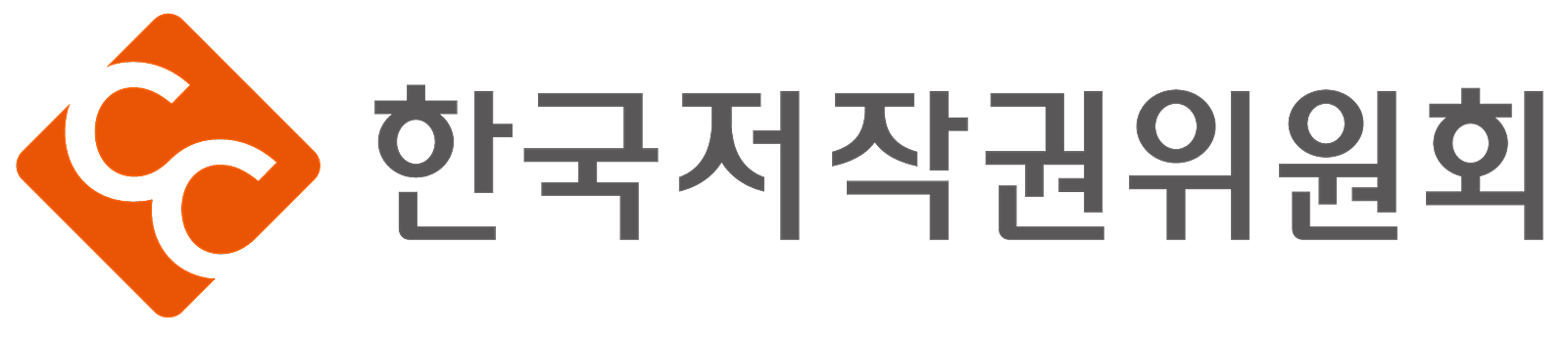 한국저작권위원회